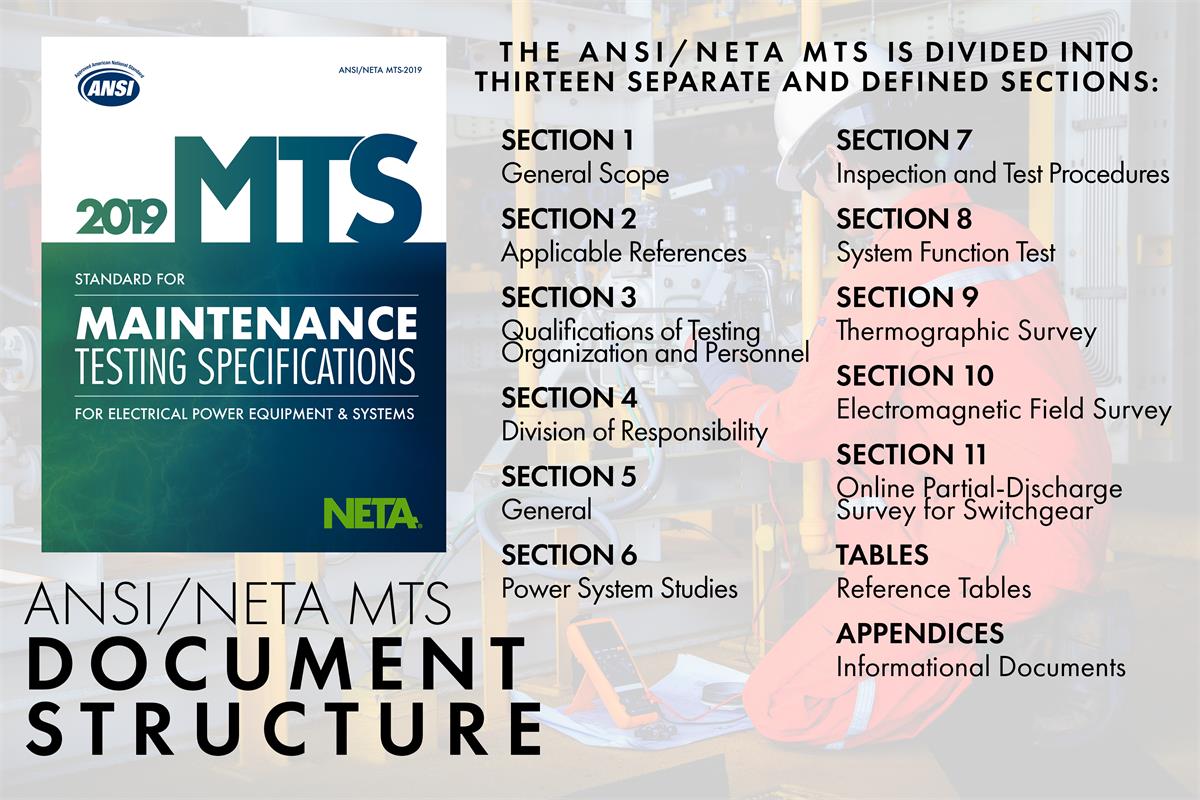 Approved American National Standard
ANSI

ANSI/NETA MTS-2019

2019 MTS

STANDARD FOR
MAINTENANCE
TESTING SPECIFICATIONS
FOR ELECTRICAL POWER EQUIPMENT & SYSTEMS

NETA

ANSI/NETA MTS
DOCUMENT
STRUCTURE

THE ANSI/NETA MTS IS DIVIDED INTO THIRTEEN SEPARATE AND DEFINED SECTIONS:

SECTION 1
General Scope

SECTION 2
Applicable References

SECTION 3
Qualifications of Testing Organization and Personnel

SECTION 4
Division of Responsibility

SECTION 5
General

SECTION 6
Power System Studies

SECTION 7
Inspection and Test Procedures

SECTION 8
System Function Test

SECTION 9
Thermographic Survey

SECTION 10
Electromagnetic Field Survey

SECTION 11
Online Partial-Discharge Survey for Switchgear

TABLES
Reference Tables

APPENDICES
Informational Documents